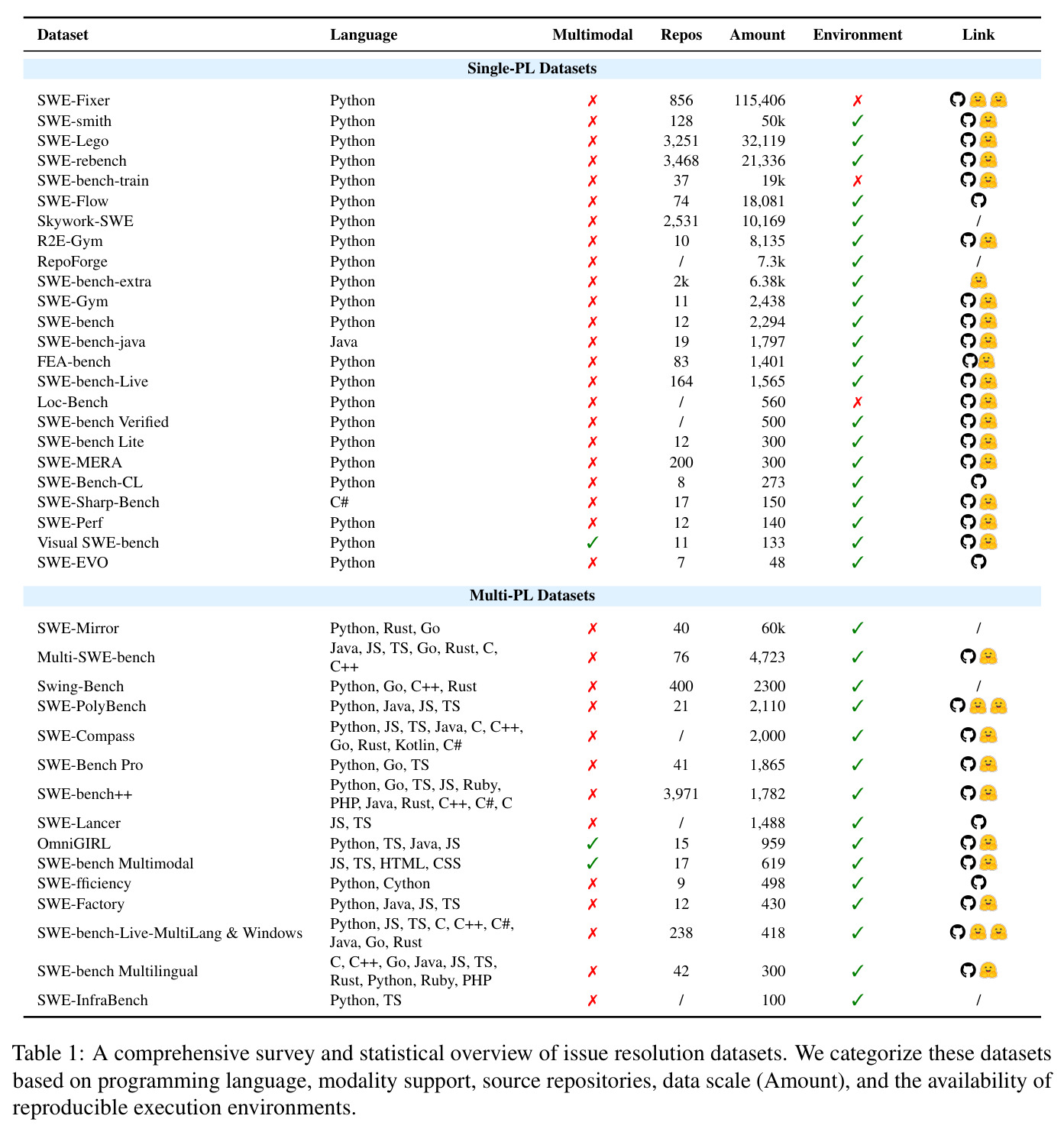 | Dataset | Language | Multimodal | Repos | Amount | Environment | Link |
|---|---|---|---|---|---|---|
| Single-PL Datasets | | | | | | |
| SWE-Fixer | Python | ✗ | 856 | 115,406 | ✗ | |
| SWE-smith | Python | ✗ | 128 | 50k | ✓ | |
| SWE-Lego | Python | ✗ | 3,251 | 32,119 | ✓ | |
| SWE-rebench | Python | ✗ | 3,468 | 21,336 | ✓ | |
| SWE-bench-train | Python | ✗ | 37 | 19k | ✗ | |
| SWE-Flow | Python | ✗ | 74 | 18,081 | ✓ | |
| Skywork-SWE | Python | ✗ | 2,531 | 10,169 | ✓ | / |
| R2E-Gym | Python | ✗ | 10 | 8,135 | ✓ | |
| RepoForge | Python | ✗ | / | 7.3k | ✓ | / |
| SWE-bench-extra | Python | ✗ | 2k | 6.38k | ✓ | |
| SWE-Gym | Python | ✗ | 11 | 2,438 | ✓ | |
| SWE-bench | Python | ✗ | 12 | 2,294 | ✓ | |
| SWE-bench-java | Java | ✗ | 19 | 1,797 | ✓ | |
| FEA-bench | Python | ✗ | 83 | 1,401 | ✓ | |
| SWE-bench-Live | Python | ✗ | 164 | 1,565 | ✓ | |
| Loc-Bench | Python | ✗ | / | 560 | ✗ | |
| SWE-bench Verified | Python | ✗ | / | 500 | ✓ | |
| SWE-bench Lite | Python | ✗ | 12 | 300 | ✓ | |
| SWE-MERA | Python | ✗ | 200 | 300 | ✓ | |
| SWE-Bench-CL | Python | ✗ | 8 | 273 | ✓ | |
| SWE-Sharp-Bench | C# | ✗ | 17 | 150 | ✓ | |
| SWE-Perf | Python | ✗ | 12 | 140 | ✓ | |
| Visual SWE-bench | Python | ✓ | 11 | 133 | ✓ | |
| SWE-EVO | Python | ✗ | 7 | 48 | ✓ | |
| Multi-PL Datasets | | | | | | |
| SWE-Mirror | Python, Rust, Go | ✗ | 40 | 60k | ✓ | / |
| Multi-SWE-bench | Java, JS, TS, Go, Rust, C, C++ | ✗ | 76 | 4,723 | ✓ | |
| Swing-Bench | Python, Go, C++, Rust | ✗ | 400 | 2300 | ✓ | / |
| SWE-PolyBench | Python, Java, JS, TS | ✗ | 21 | 2,110 | ✓ | |
| SWE-Compass | Python, JS, TS, Java, C, C++, Go, Rust, Kotlin, C# | ✗ | / | 2,000 | ✓ | |
| SWE-Bench Pro | Python, Go, TS | ✗ | 41 | 1,865 | ✓ | |
| SWE-bench++ | Python, Go, TS, JS, Ruby, PHP, Java, Rust, C++, C#, C | ✗ | 3,971 | 1,782 | ✓ | |
| SWE-Lancer | JS, TS | ✗ | / | 1,488 | ✓ | |
| OmniGIRL | Python, TS, Java, JS | ✓ | 15 | 959 | ✓ | |
| SWE-bench Multimodal | JS, TS, HTML, CSS | ✓ | 17 | 619 | ✓ | |
| SWE-fficiency | Python, Cython | ✗ | 9 | 498 | ✓ | |
| SWE-Factory | Python, Java, JS, TS | ✗ | 12 | 430 | ✓ | |
| SWE-bench-Live-MultiLang & Windows | Python, JS, TS, C, C++, C#, Java, Go, Rust | ✗ | 238 | 418 | ✓ | |
| SWE-bench Multilingual | C, C++, Go, Java, JS, TS, Rust, Python, Ruby, PHP | ✗ | 42 | 300 | ✓ | |
| SWE-InfraBench | Python, TS | ✗ | / | 100 | ✓ | / |

Table 1: A comprehensive survey and statistical overview of issue resolution datasets. We categorize these datasets based on programming language, modality support, source repositories, data scale (Amount), and the availability of reproducible execution environments.